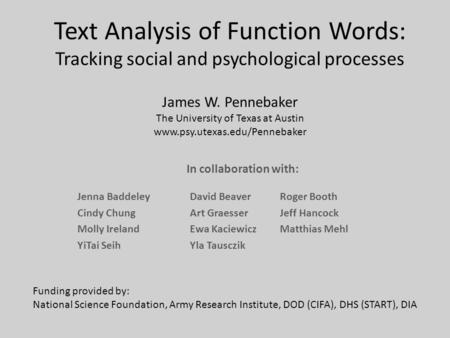 Text Analysis of Function Words:
Tracking social and psychological processes

James W. Pennebaker
The University of Texas at Austin
www.psy.utexas.edu/Pennebaker

In collaboration with:

Jenna Baddeley
Cindy Chung
Molly Ireland
YiTai Seih

David Beaver
Art Graesser
Ewa Kaciewicz
Yla Tausczik

Roger Booth
Jeff Hancock
Matthias Mehl

Funding provided by:
National Science Foundation, Army Research Institute, DOD (CIFA), DHS (START), DIA